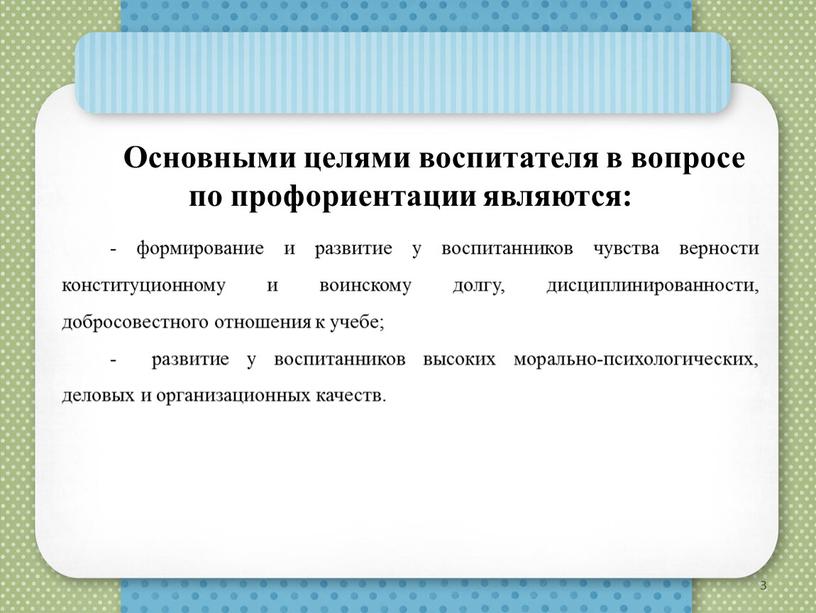 Основными целями воспитателя в вопросе по профориентации являются:

- формирование и развитие у воспитанников чувства верности конституционному и воинскому долгу, дисциплинированности, добросовестного отношения к учебе;

- развитие у воспитанников высоких морально-психологических, деловых и организационных качеств.

3